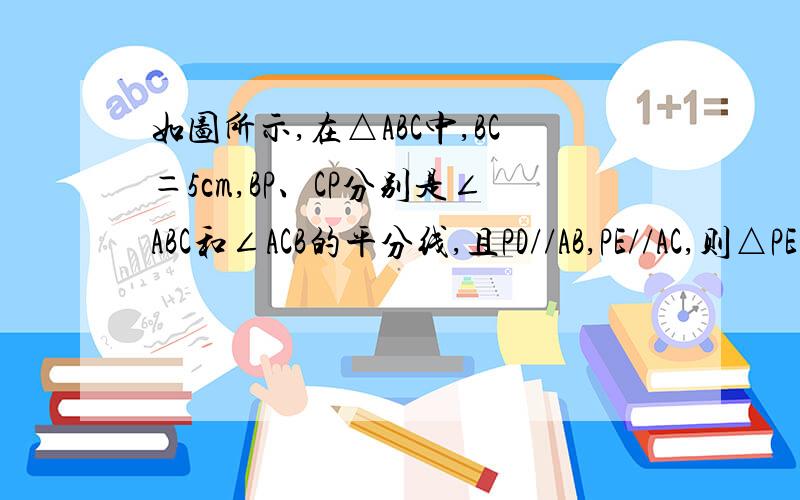 abc

1+1=

如图所示,在△ABC中,BC=5cm,BP、CP分别是∠ABC和∠ACB的平分线,且PD//AB,PE//AC,则△PE